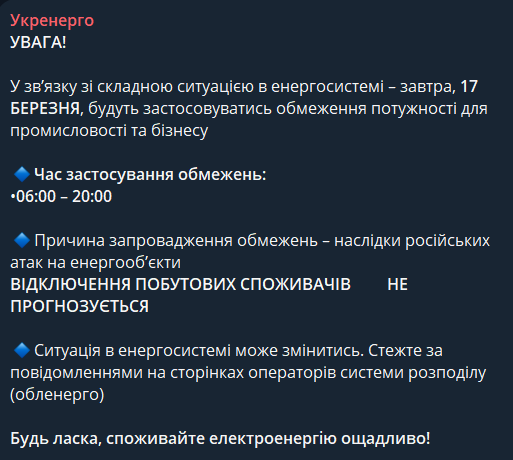 Укренерго
УВАГА!

У зв'язку зі складною ситуацією в енергосистемі – завтра, 17 БЕРЕЗНЯ, будуть застосовуватись обмеження потужності для промисловості та бізнесу

🔷 Час застосування обмежень:
•06:00 – 20:00

🔷 Причина запровадження обмежень – наслідки російських атак на енергооб'єкти
ВІДКЛЮЧЕННЯ ПОБУТОВИХ СПОЖИВАЧІВ НЕ ПРОГНОЗУЄТЬСЯ

🔷 Ситуація в енергосистемі може змінитись. Стежте за повідомленнями на сторінках операторів системи розподілу (обленерго)

Будь ласка, споживайте електроенергію ощадливо!